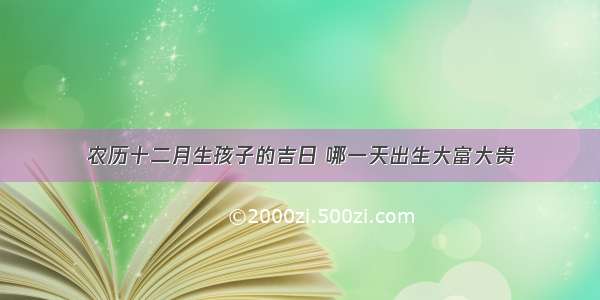 农历十二月生孩子的吉日 哪一天出生大富大贵

©2000zi.500zi.com